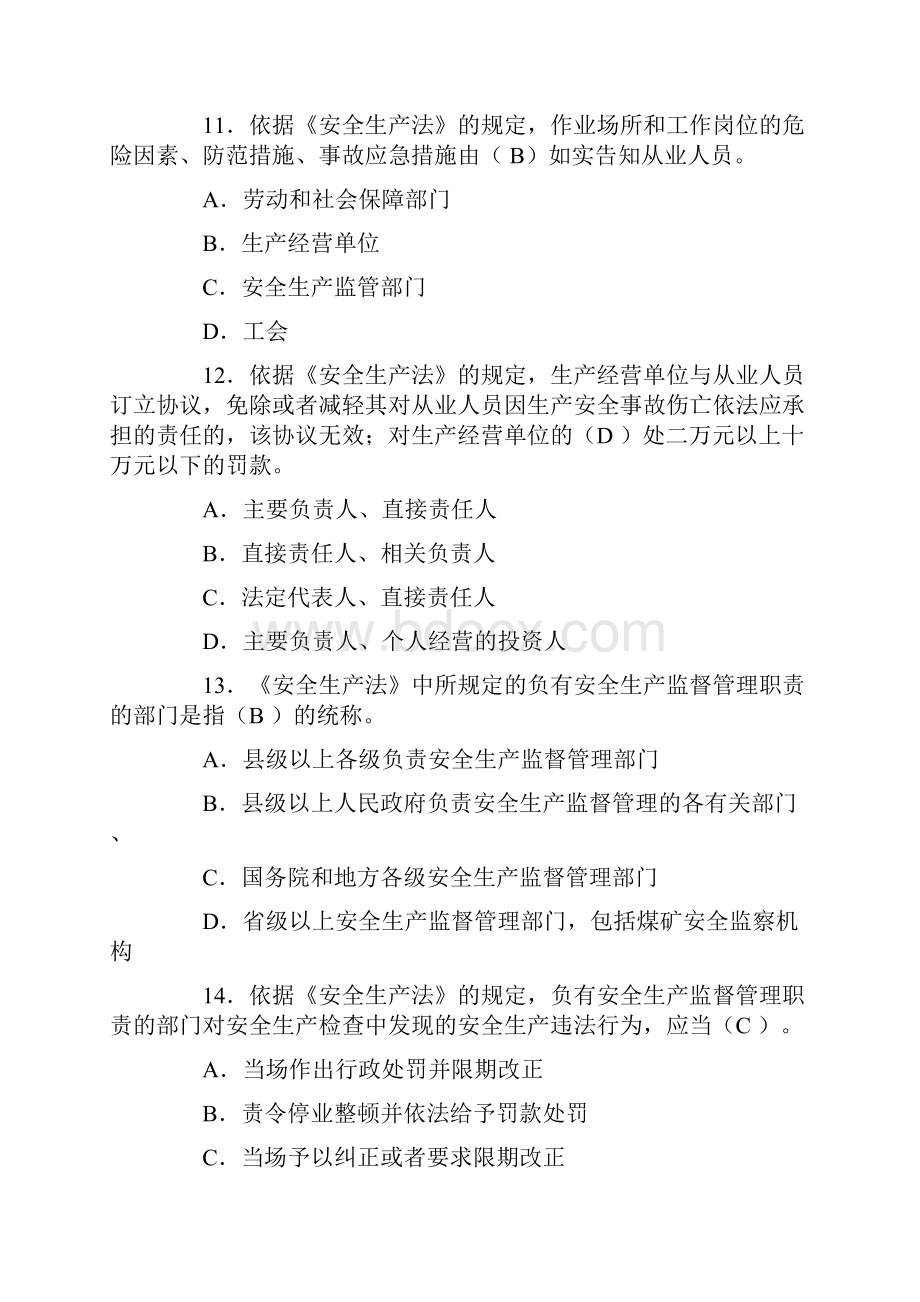 11．依据《安全生产法》的规定，作业场所和工作岗位的危险因素、防范措施、事故应急措施由（ B）如实告知从业人员。

A．劳动和社会保障部门

B．生产经营单位

C．安全生产监管部门

D．工会

12．依据《安全生产法》的规定，生产经营单位与从业人员订立协议，免除或者减轻其对从业人员因生产安全事故伤亡依法应承担的责任的，该协议无效；对生产经营单位的（D ）处二万元以上十万元以下的罚款。

A．主要负责人、直接责任人

B．直接责任人、相关负责人

C．法定代表人、直接责任人

D．主要负责人、个人经营的投资人

13．《安全生产法》中所规定的负有安全生产监督管理职责的部门是指（B ）的统称。

A．县级以上各级负责安全生产监督管理部门

B．县级以上人民政府负责安全生产监督管理的各有关部门、

C．国务院和地方各级安全生产监督管理部门

D．省级以上安全生产监督管理部门，包括煤矿安全监察机构

14．依据《安全生产法》的规定，负有安全生产监督管理职责的部门对安全生产检查中发现的安全生产违法行为，应当（C ）。

A．当场作出行政处罚并限期改正

B．责令停业整顿并依法给予罚款处罚

C．当场予以纠正或者要求限期改正

www.bdocx.com